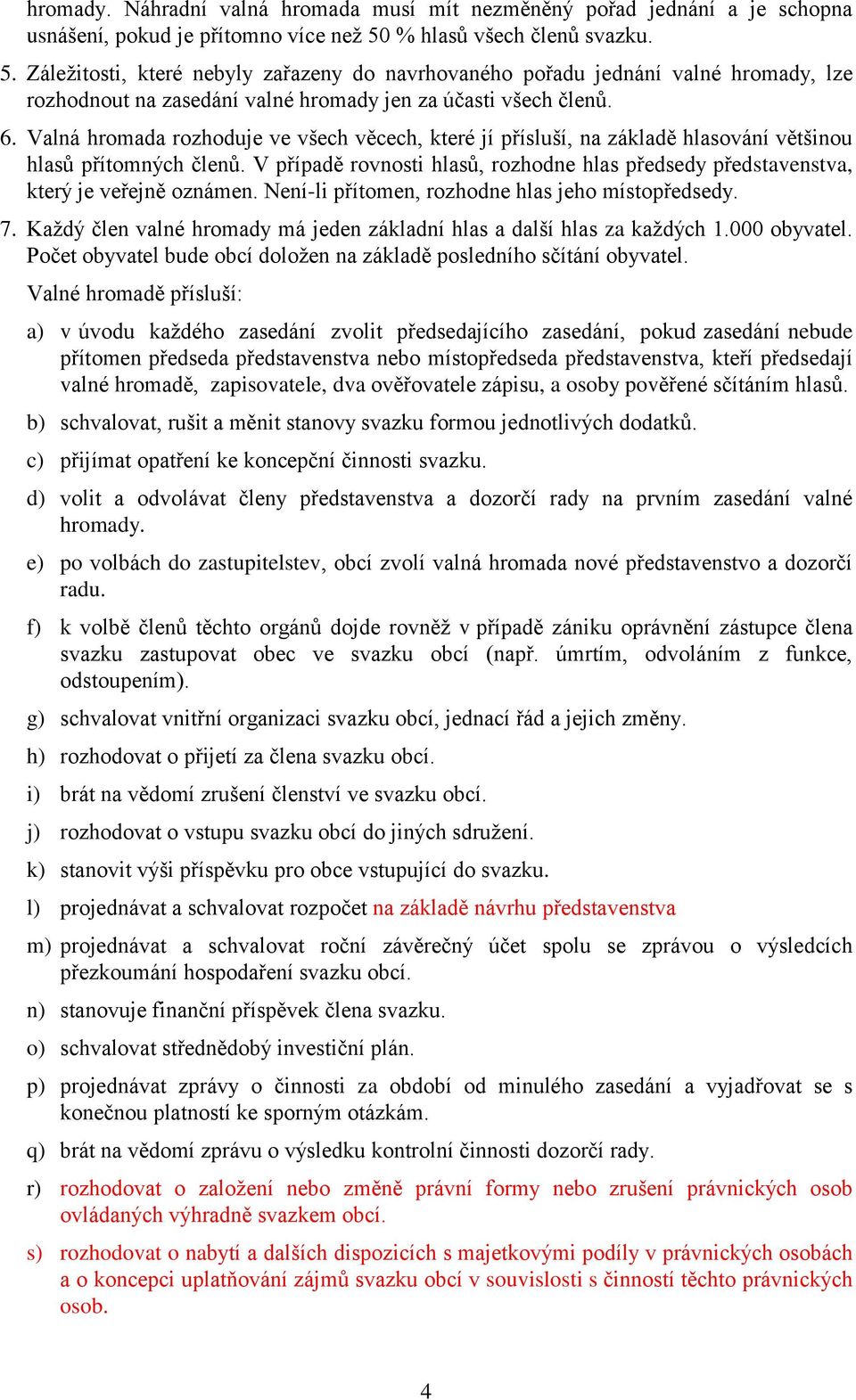 hromady. Náhradní valná hromada musí mít nezměněný pořad jednání a je schopna usnášení, pokud je přítomno více než 50 % hlasů všech členů svazku.

5. Záležitosti, které nebyly zařazeny do navrhovaného pořadu jednání valné hromady, lze rozhodnout na zasedání valné hromady jen za účasti všech členů.

6. Valná hromada rozhoduje ve všech věcech, které jí přísluší, na základě hlasování většinou hlasů přítomných členů. V případě rovnosti hlasů, rozhodne hlas předsedy představenstva, který je veřejně oznámen. Není-li přítomen, rozhodne hlas jeho místopředsedy.

7. Každý člen valné hromady má jeden základní hlas a další hlas za každých 1.000 obyvatel. Počet obyvatel bude obcí doložen na základě posledního sčítání obyvatel.

Valné hromadě přísluší:

a) v úvodu každého zasedání zvolit předsedajícího zasedání, pokud zasedání nebude přítomen předseda představenstva nebo místopředseda představenstva, kteří předsedají valné hromadě, zapisovatele, dva ověřovatele zápisu, a osoby pověřené sčítáním hlasů.

b) schvalovat, rušit a měnit stanovy svazku formou jednotlivých dodatků.

c) přijímat opatření ke koncepční činnosti svazku.

d) volit a odvolávat členy představenstva a dozorčí rady na prvním zasedání valné hromady.

e) po volbách do zastupitelstev, obcí zvolí valná hromada nové představenstvo a dozorčí radu.

f) k volbě členů těchto orgánů dojde rovněž v případě zániku oprávnění zástupce člena svazku zastupovat obec ve svazku obcí (např. úmrtím, odvoláním z funkce, odstoupením).

g) schvalovat vnitřní organizaci svazku obcí, jednací řád a jejich změny.

h) rozhodovat o přijetí za člena svazku obcí.

i) brát na vědomí zrušení členství ve svazku obcí.

j) rozhodovat o vstupu svazku obcí do jiných sdružení.

k) stanovit výši příspěvku pro obce vstupující do svazku.

l) projednávat a schvalovat rozpočet na základě návrhu představenstva

m) projednávat a schvalovat roční závěrečný účet spolu se zprávou o výsledcích přezkoumání hospodaření svazku obcí.

n) stanovuje finanční příspěvek člena svazku.

o) schvalovat střednědobý investiční plán.

p) projednávat zprávy o činnosti za období od minulého zasedání a vyjadřovat se s konečnou platností ke sporným otázkám.

q) brát na vědomí zprávu o výsledku kontrolní činnosti dozorčí rady.

r) rozhodovat o založení nebo změně právní formy nebo zrušení právnických osob ovládaných výhradně svazkem obcí.

s) rozhodovat o nabytí a dalších dispozicích s majetkovými podíly v právnických osobách a o koncepci uplatňování zájmů svazku obcí v souvislosti s činností těchto právnických osob.

4